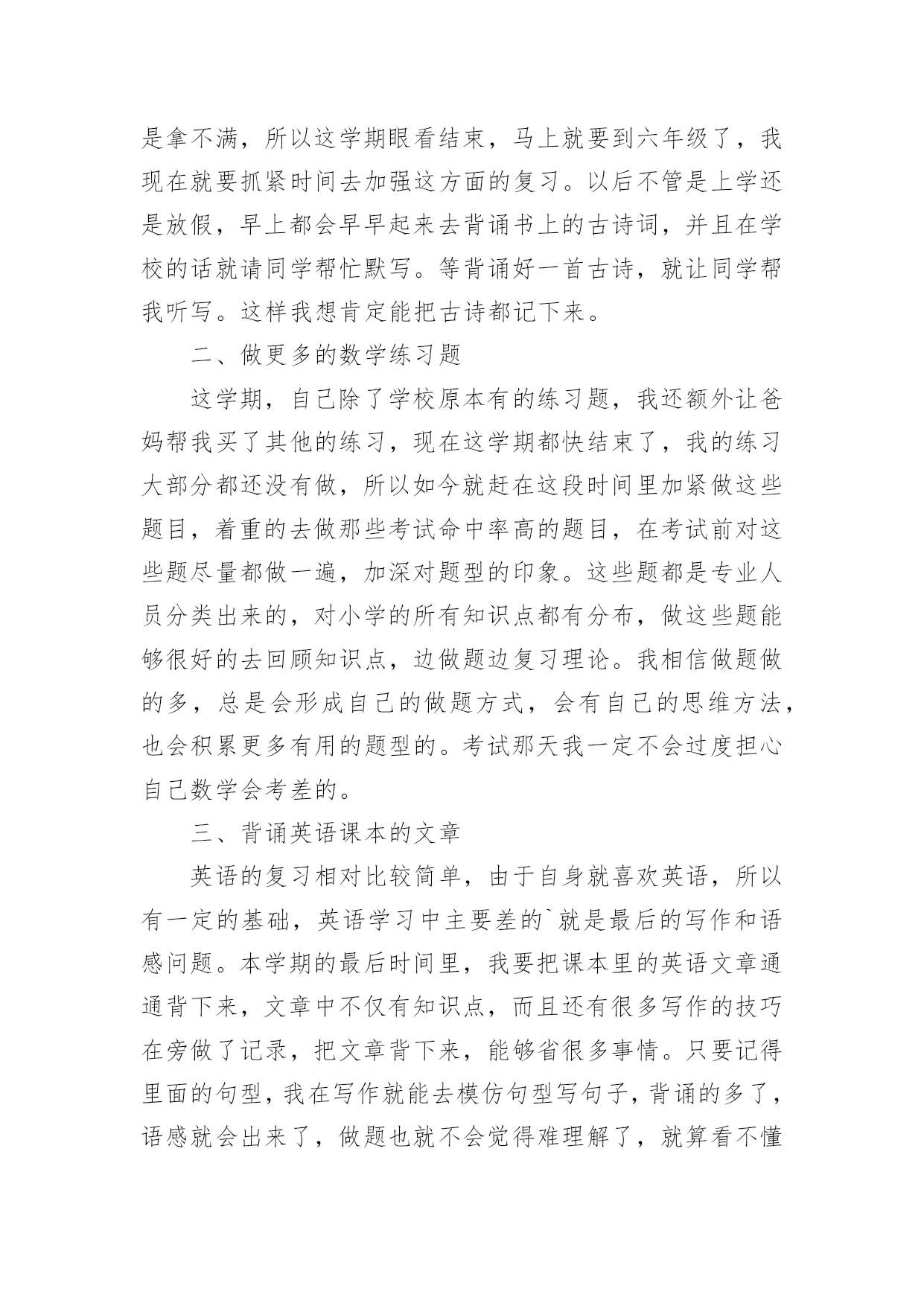 是拿不满，所以这学期眼看结束，马上就要到六年级了，我现在就要抓紧时间去加强这方面的复习。以后不管是上学还是放假，早上都会早早起来去背诵书上的古诗词，并且在学校的话就请同学帮忙默写。等背诵好一首古诗，就让同学帮我听写。这样我想肯定能把古诗都记下来。

二、做更多的数学练习题

这学期，自己除了学校原本有的练习题，我还额外让爸妈帮我买了其他的练习，现在这学期都快结束了，我的练习大部分都还没有做，所以如今就赶在这段时间里加紧做这些题目，着重的去做那些考试命中率高的题目，在考试前对这些题尽量都做一遍，加深对题型的印象。这些题都是专业人员分类出来的，对小学的所有知识点都有分布，做这些题能够很好的去回顾知识点，边做题边复习理论。我相信做题做的多，总是会形成自己的做题方式，会有自己的思维方法，也会积累更多有用的题型的。考试那天我一定不会过度担心自己数学会考差的。

三、背诵英语课本的文章

英语的复习相对比较简单，由于自身就喜欢英语，所以有一定的基础，英语学习中主要差的`就是最后的写作和语感问题。本学期的最后时间里，我要把课本里的英语文章通通背下来，文章中不仅有知识点，而且还有很多写作的技巧在旁做了记录，把文章背下来，能够省很多事情。只要记得里面的句型，我在写作就能去模仿句型写句子，背诵的多了，语感就会出来了，做题也就不会觉得难理解了，就算看不懂